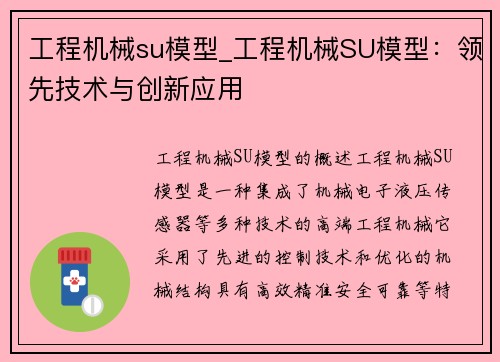 工程机械su模型_工程机械SU模型：领先技术与创新应用

工程机械SU模型的概述工程机械SU模型是一种集成了机械电子液压传感器等多种技术的高端工程机械它采用了先进的控制技术和优化的机械结构具有高效精准安全可靠等特